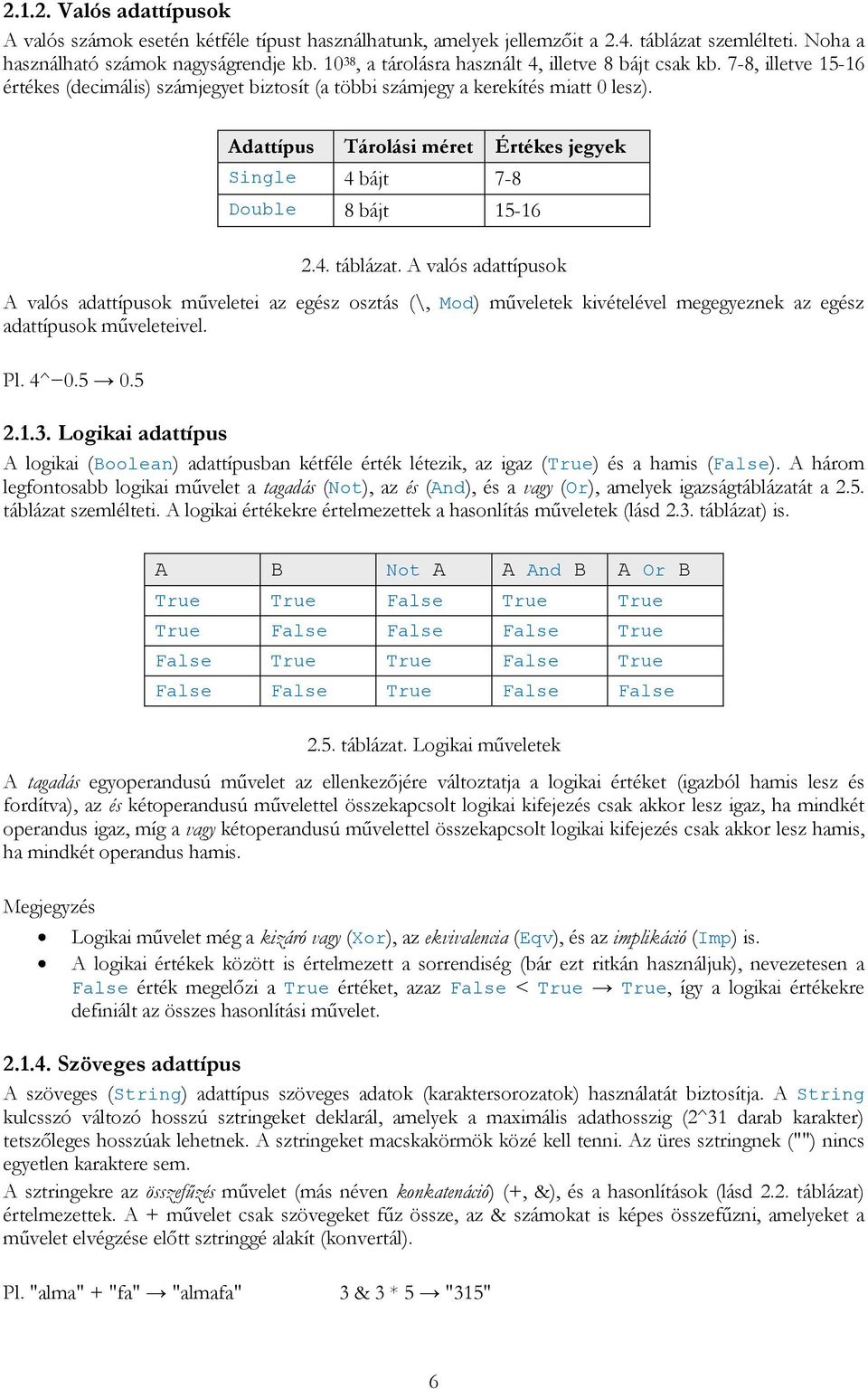 2.1.2. Valós adattípusok

A valós számok esetén kétféle típust használhatunk, amelyek jellemzőit a 2.4. táblázat szemlélteti. Noha a használható számok nagyságrendje kb. $10^{38}$, a tárolásra használt 4, illetve 8 bájt csak kb. 7-8, illetve 15-16 értékes (decimális) számjegyet biztosít (a többi számjegy a kerekítés miatt 0 lesz).

| Adattípus | Tárolási méret | Értékes jegyek |
|---|---|---|
| Single | 4 bájt | 7-8 |
| Double | 8 bájt | 15-16 |

2.4. táblázat. A valós adattípusok

A valós adattípusok műveletei az egész osztás (\, Mod) műveletek kivételével megegyeznek az egész adattípusok műveleteivel.

Pl. 4^−0.5 → 0.5

2.1.3. Logikai adattípus

A logikai (Boolean) adattípusban kétféle érték létezik, az igaz (True) és a hamis (False). A három legfontosabb logikai művelet a tagadás (Not), az és (And), és a vagy (Or), amelyek igazságtáblázatát a 2.5. táblázat szemlélteti. A logikai értékekre értelmezettek a hasonlítás műveletek (lásd 2.3. táblázat) is.

| A | B | Not A | A And B | A Or B |
|---|---|---|---|---|
| True | True | False | True | True |
| True | False | False | False | True |
| False | True | True | False | True |
| False | False | True | False | False |

2.5. táblázat. Logikai műveletek

A tagadás egyoperandusú művelet az ellenkezőjére változtatja a logikai értéket (igazból hamis lesz és fordítva), az és kétoperandusú művelettel összekapcsolt logikai kifejezés csak akkor lesz igaz, ha mindkét operandus igaz, míg a vagy kétoperandusú művelettel összekapcsolt logikai kifejezés csak akkor lesz hamis, ha mindkét operandus hamis.

Megjegyzés

• Logikai művelet még a kizáró vagy (Xor), az ekvivalencia (Eqv), és az implikáció (Imp) is.
• A logikai értékek között is értelmezett a sorrendiség (bár ezt ritkán használjuk), nevezetesen a False érték megelőzi a True értéket, azaz False < True → True, így a logikai értékekre definiált az összes hasonlítási művelet.

2.1.4. Szöveges adattípus

A szöveges (String) adattípus szöveges adatok (karaktersorozatok) használatát biztosítja. A String kulcsszó változó hosszú sztringeket deklarál, amelyek a maximális adathosszig (2^31 darab karakter) tetszőleges hosszúak lehetnek. A sztringeket macskakörmök közé kell tenni. Az üres sztringnek ("") nincs egyetlen karaktere sem.
A sztringekre az összefűzés művelet (más néven konkatenáció) (+, &), és a hasonlítások (lásd 2.2. táblázat) értelmezettek. A + művelet csak szövegeket fűz össze, az & számokat is képes összefűzni, amelyeket a művelet elvégzése előtt sztringgé alakít (konvertál).

Pl. "alma" + "fa" → "almafa"     3 & 3 * 5 → "315"

6